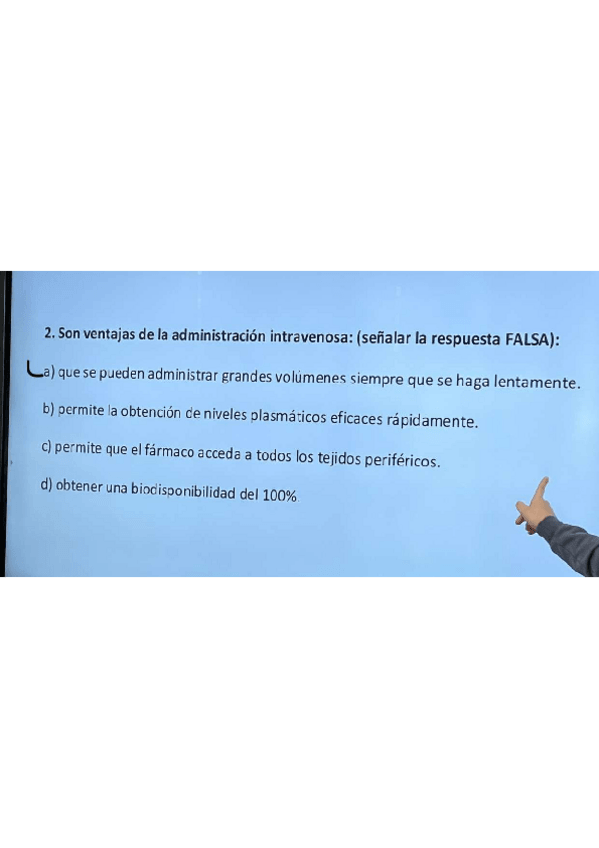 2. Son ventajas de la administración intravenosa: (señalar la respuesta FALSA):

a) que se pueden administrar grandes volúmenes siempre que se haga lentamente.

b) permite la obtención de niveles plasmáticos eficaces rápidamente.

c) permite que el fármaco acceda a todos los tejidos periféricos.

d) obtener una biodisponibilidad del 100%